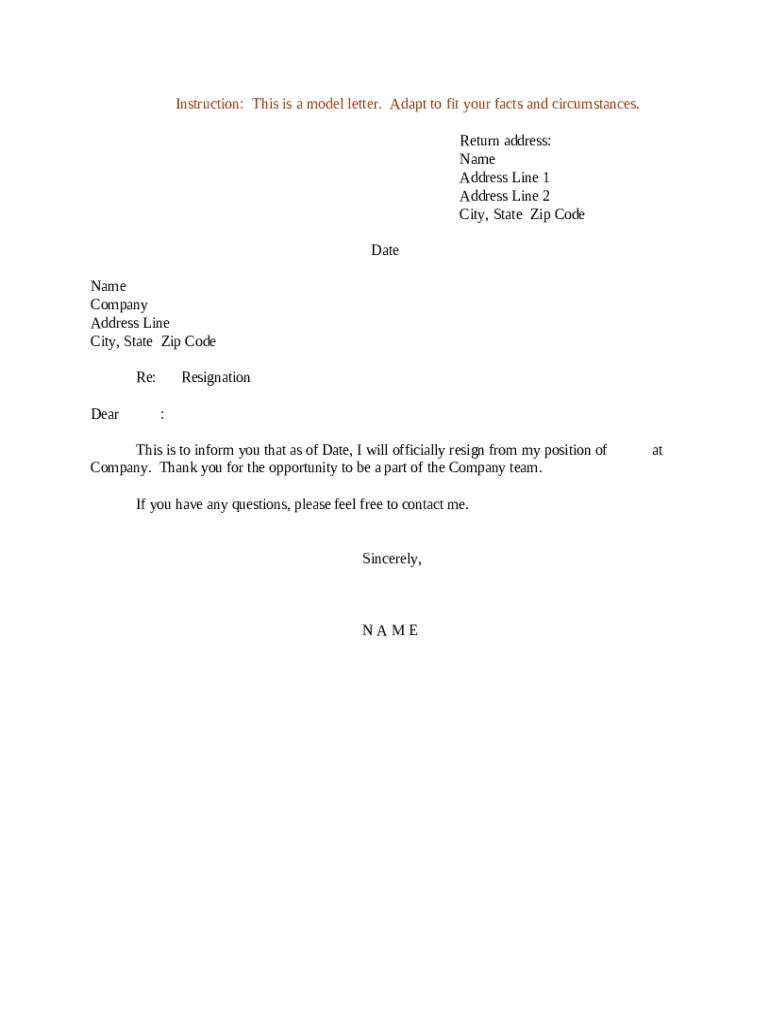 Instruction: This is a model letter. Adapt to fit your facts and circumstances.

Return address:
Name
Address Line 1
Address Line 2
City, State Zip Code

Date

Name
Company
Address Line
City, State Zip Code

Re: Resignation

Dear :

This is to inform you that as of Date, I will officially resign from my position of at Company. Thank you for the opportunity to be a part of the Company team.

If you have any questions, please feel free to contact me.

Sincerely,

N A M E